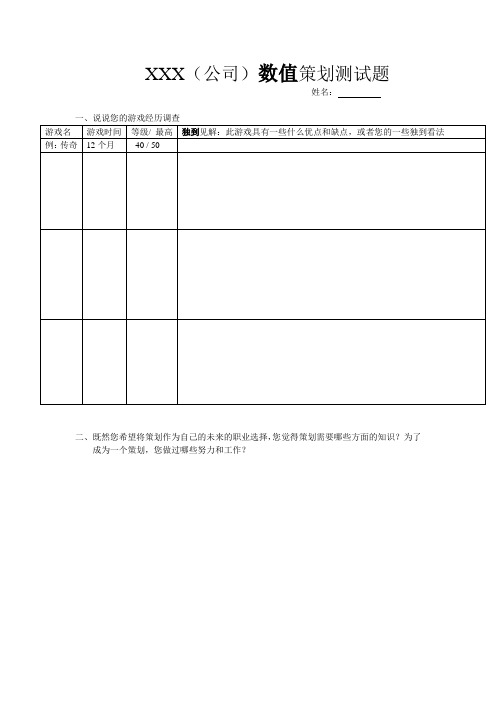 XXX（公司）数值策划测试题

姓名：________

一、说说您的游戏经历调查

| 游戏名 | 游戏时间 | 等级/ 最高 | 独到见解：此游戏具有一些什么优点和缺点，或者您的一些独到看法 |
|---|---|---|---|
| 例：传奇 | 12 个月 | 40 / 50 | |
| | | | |
| | | | |
| | | | |

二、既然您希望将策划作为自己的未来的职业选择，您觉得策划需要哪些方面的知识？为了成为一个策划，您做过哪些努力和工作？